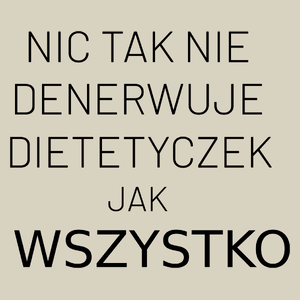 NIC TAK NIE
DENERWUJE
DIETETYCZEK
JAK
WSZYSTKO